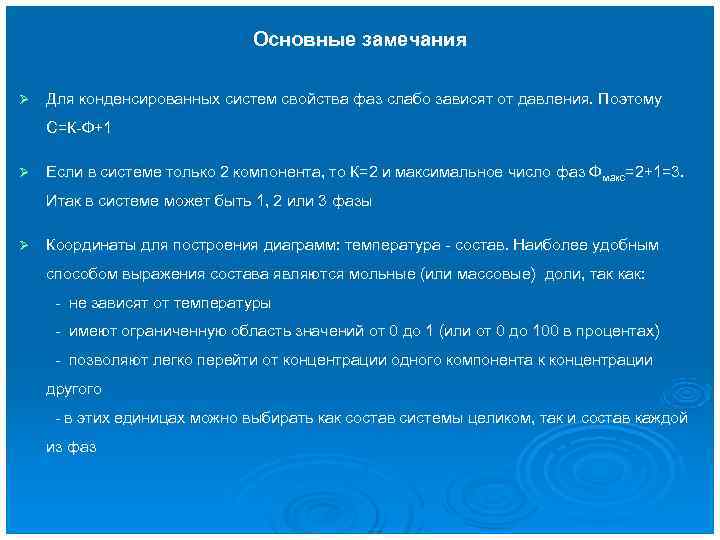 Основные замечания

➢ Для конденсированных систем свойства фаз слабо зависят от давления. Поэтому С=К-Ф+1

➢ Если в системе только 2 компонента, то К=2 и максимальное число фаз $Ф_{макс}$=2+1=3. Итак в системе может быть 1, 2 или 3 фазы

➢ Координаты для построения диаграмм: температура - состав. Наиболее удобным способом выражения состава являются мольные (или массовые) доли, так как:

- не зависят от температуры

- имеют ограниченную область значений от 0 до 1 (или от 0 до 100 в процентах)

- позволяют легко перейти от концентрации одного компонента к концентрации другого

- в этих единицах можно выбирать как состав системы целиком, так и состав каждой из фаз